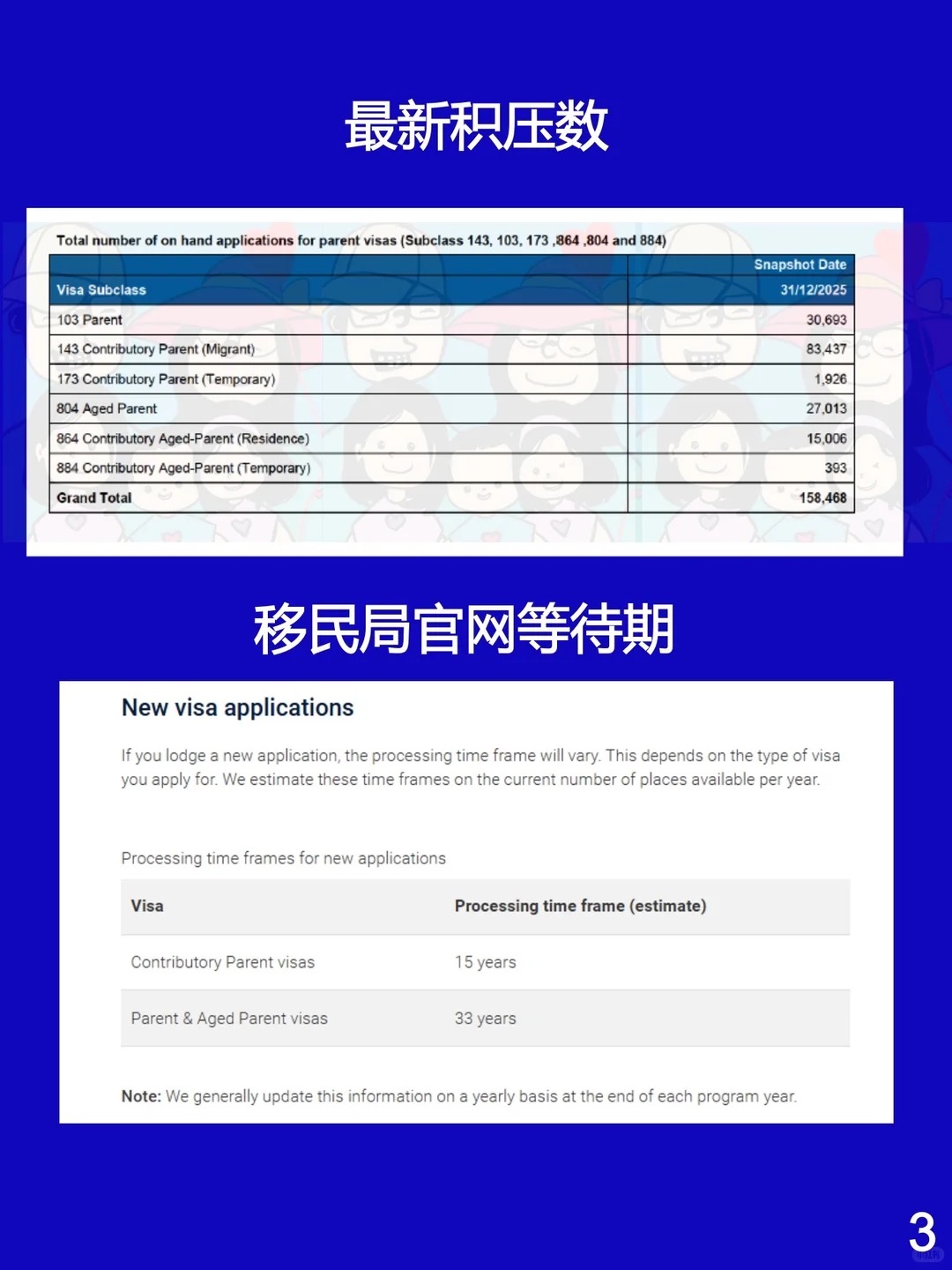 最新积压数

Total number of on hand applications for parent visas (Subclass 143, 103, 173 ,864 ,804 and 884)

| Visa Subclass | Snapshot Date 31/12/2025 |
|---|---|
| 103 Parent | 30,693 |
| 143 Contributory Parent (Migrant) | 83,437 |
| 173 Contributory Parent (Temporary) | 1,926 |
| 804 Aged Parent | 27,013 |
| 864 Contributory Aged-Parent (Residence) | 15,006 |
| 884 Contributory Aged-Parent (Temporary) | 393 |
| Grand Total | 158,468 |

移民局官网等待期

New visa applications

If you lodge a new application, the processing time frame will vary. This depends on the type of visa you apply for. We estimate these time frames on the current number of places available per year.

Processing time frames for new applications

| Visa | Processing time frame (estimate) |
|---|---|
| Contributory Parent visas | 15 years |
| Parent & Aged Parent visas | 33 years |

Note: We generally update this information on a yearly basis at the end of each program year.

3